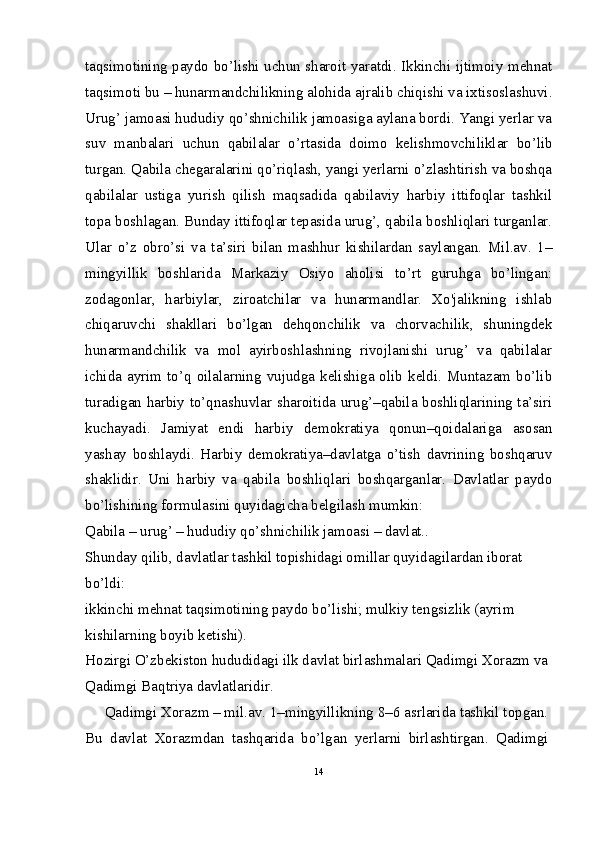 taqsimotining paydo bo’lishi uchun sharoit yaratdi. Ikkinchi ijtimoiy mehnat taqsimoti bu – hunarmandchilikning alohida ajralib chiqishi va ixtisoslashuvi. Urug’ jamoasi hududiy qo’shnichilik jamoasiga aylana bordi. Yangi yerlar va suv manbalari uchun qabilalar o’rtasida doimo kelishmovchiliklar bo’lib turgan. Qabila chegaralarini qo’riqlash, yangi yerlarni o’zlashtirish va boshqa qabilalar ustiga yurish qilish maqsadida qabilaviy harbiy ittifoqlar tashkil topa boshlagan. Bunday ittifoqlar tepasida urug’, qabila boshliqlari turganlar. Ular o’z obro’si va ta’siri bilan mashhur kishilardan saylangan. Mil.av. 1–mingyillik boshlarida Markaziy Osiyo aholisi to’rt guruhga bo’lingan: zodagonlar, harbiylar, ziroatchilar va hunarmandlar. Xo'jalikning ishlab chiqaruvchi shakllari bo’lgan dehqonchilik va chorvachilik, shuningdek hunarmandchilik va mol ayirboshlashning rivojlanishi urug’ va qabilalar ichida ayrim to’q oilalarning vujudga kelishiga olib keldi. Muntazam bo’lib turadigan harbiy to’qnashuvlar sharoitida urug’–qabila boshliqlarining ta’siri kuchayadi. Jamiyat endi harbiy demokratiya qonun–qoidalariga asosan yashay boshlaydi. Harbiy demokratiya–davlatga o’tish davrining boshqaruv shaklidir. Uni harbiy va qabila boshliqlari boshqarganlar. Davlatlar paydo bo’lishining formulasini quyidagicha belgilash mumkin:
Qabila – urug’ – hududiy qo’shnichilik jamoasi – davlat..
Shunday qilib, davlatlar tashkil topishidagi omillar quyidagilardan iborat bo’ldi:
ikkinchi mehnat taqsimotining paydo bo’lishi; mulkiy tengsizlik (ayrim kishilarning boyib ketishi).
Hozirgi O’zbekiston hududidagi ilk davlat birlashmalari Qadimgi Xorazm va Qadimgi Baqtriya davlatlaridir.
Qadimgi Xorazm – mil.av. 1–mingyillikning 8–6 asrlarida tashkil topgan. Bu davlat Xorazmdan tashqarida bo’lgan yerlarni birlashtirgan. Qadimgi
14